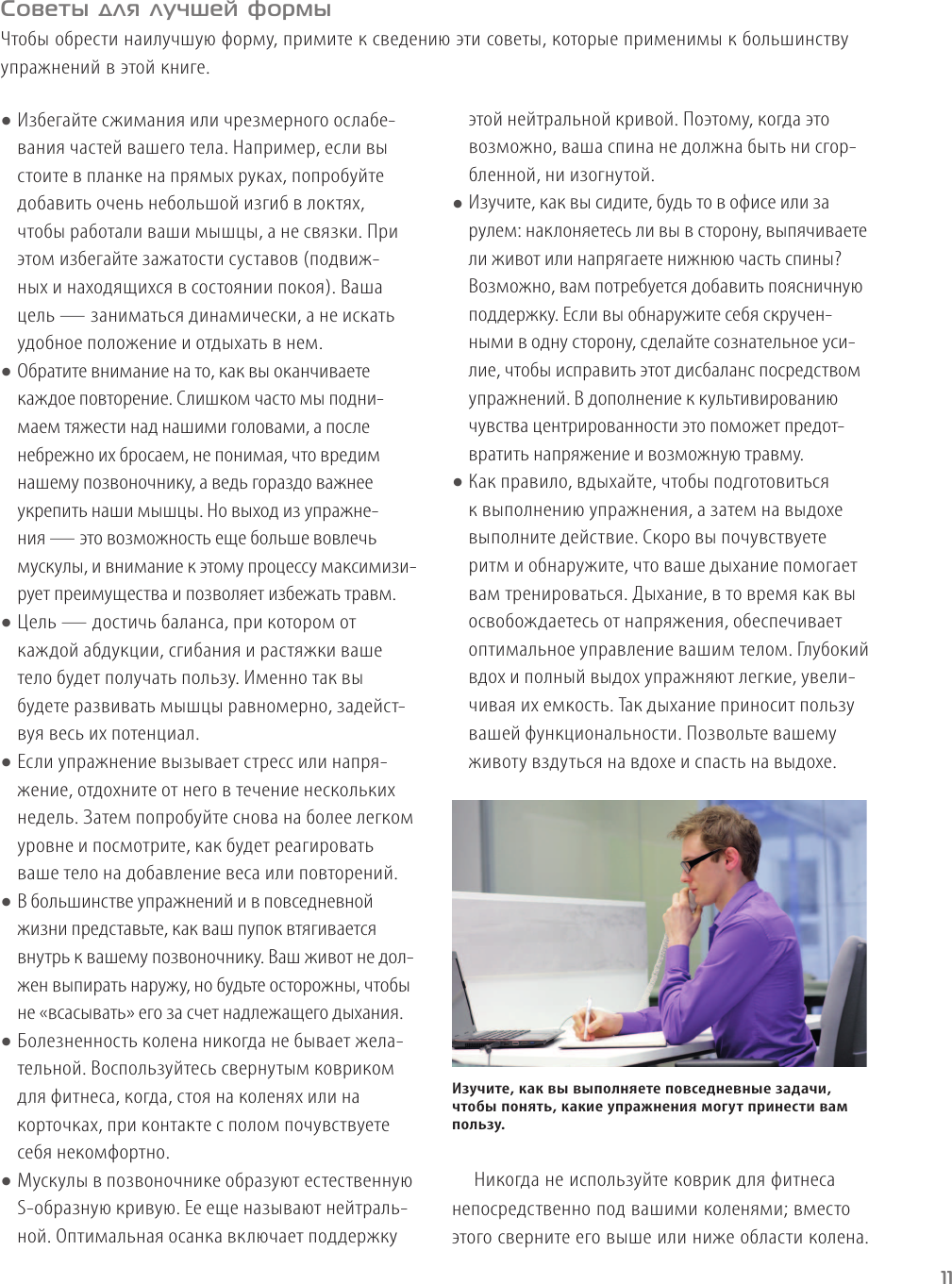 Советы для лучшей формы

Чтобы обрести наилучшую форму, примите к сведению эти советы, которые применимы к большинству упражнений в этой книге.

● Избегайте сжимания или чрезмерного ослабевания частей вашего тела. Например, если вы стоите в планке на прямых руках, попробуйте добавить очень небольшой изгиб в локтях, чтобы работали ваши мышцы, а не связки. При этом избегайте зажатости суставов (подвижных и находящихся в состоянии покоя). Ваша цель — заниматься динамически, а не искать удобное положение и отдыхать в нем.
● Обратите внимание на то, как вы оканчиваете каждое повторение. Слишком часто мы поднимаем тяжести над нашими головами, а после небрежно их бросаем, не понимая, что вредим нашему позвоночнику, а ведь гораздо важнее укрепить наши мышцы. Но выход из упражнения — это возможность еще больше вовлечь мускулы, и внимание к этому процессу максимизирует преимущества и позволяет избежать травм.
● Цель — достичь баланса, при котором от каждой абдукции, сгибания и растяжки ваше тело будет получать пользу. Именно так вы будете развивать мышцы равномерно, задействуя весь их потенциал.
● Если упражнение вызывает стресс или напряжение, отдохните от него в течение нескольких недель. Затем попробуйте снова на более легком уровне и посмотрите, как будет реагировать ваше тело на добавление веса или повторений.
● В большинстве упражнений и в повседневной жизни представьте, как ваш пупок втягивается внутрь к вашему позвоночнику. Ваш живот не должен выпирать наружу, но будьте осторожны, чтобы не «всасывать» его за счет надлежащего дыхания.
● Болезненность колена никогда не бывает желательной. Воспользуйтесь свернутым ковриком для фитнеса, когда, стоя на коленях или на корточках, при контакте с полом почувствуете себя некомфортно.
● Мускулы в позвоночнике образуют естественную S-образную кривую. Ее еще называют нейтральной. Оптимальная осанка включает поддержку этой нейтральной кривой. Поэтому, когда это возможно, ваша спина не должна быть ни сгорбленной, ни изогнутой.
● Изучите, как вы сидите, будь то в офисе или за рулем: наклоняетесь ли вы в сторону, выпячиваете ли живот или напрягаете нижнюю часть спины? Возможно, вам потребуется добавить поясничную поддержку. Если вы обнаружите себя скрученными в одну сторону, сделайте сознательное усилие, чтобы исправить этот дисбаланс посредством упражнений. В дополнение к культивированию чувства центрированности это поможет предотвратить напряжение и возможную травму.
● Как правило, вдыхайте, чтобы подготовиться к выполнению упражнения, а затем на выдохе выполните действие. Скоро вы почувствуете ритм и обнаружите, что ваше дыхание помогает вам тренироваться. Дыхание, в то время как вы освобождаетесь от напряжения, обеспечивает оптимальное управление вашим телом. Глубокий вдох и полный выдох упражняют легкие, увеличивая их емкость. Так дыхание приносит пользу вашей функциональности. Позвольте вашему животу вздуться на вдохе и спасть на выдохе.

Изучите, как вы выполняете повседневные задачи, чтобы понять, какие упражнения могут принести вам пользу.

Никогда не используйте коврик для фитнеса непосредственно под вашими коленями; вместо этого сверните его выше или ниже области колена.

11